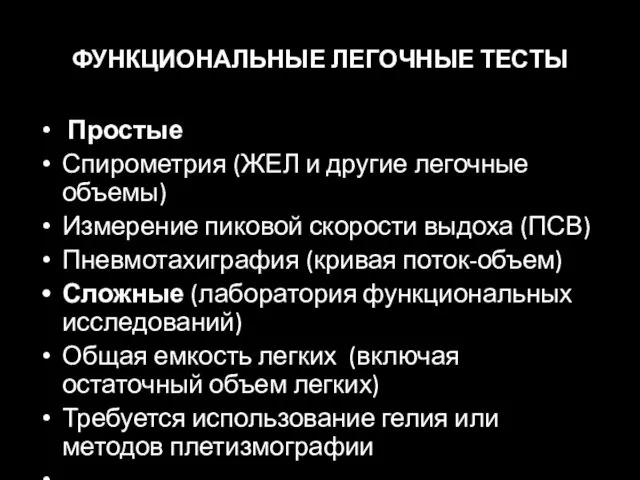 ФУНКЦИОНАЛЬНЫЕ ЛЕГОЧНЫЕ ТЕСТЫ

• Простые
• Спирометрия (ЖЕЛ и другие легочные объемы)
• Измерение пиковой скорости выдоха (ПСВ)
• Пневмотахиграфия (кривая поток-объем)
• Сложные (лаборатория функциональных исследований)
• Общая емкость легких (включая остаточный объем легких)
• Требуется использование гелия или методов плетизмографии
•